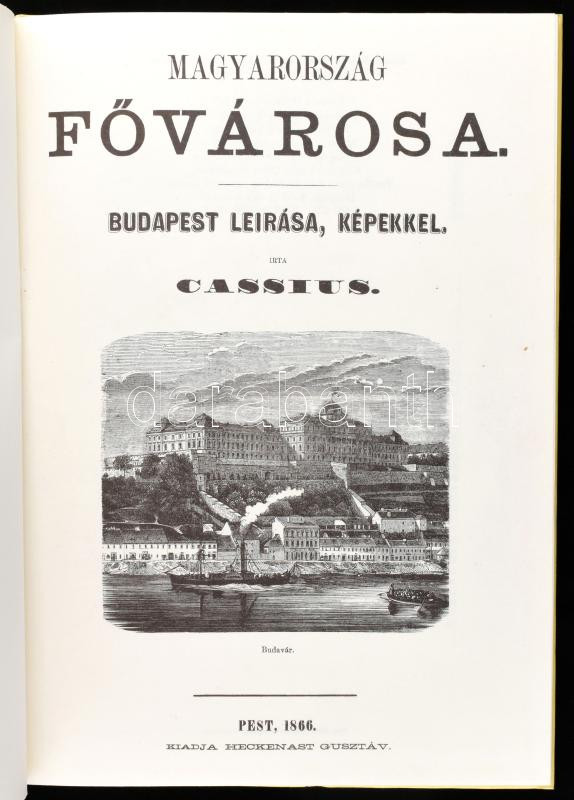 MAGYARORSZÁG

FŐVÁROSA.

BUDAPEST LEIRÁSA, KÉPEKKEL.

IRTA

CASSIUS.

Budavár.

PEST, 1866.

KIADJA HECKENAST GUSZTÁV.

darabanth